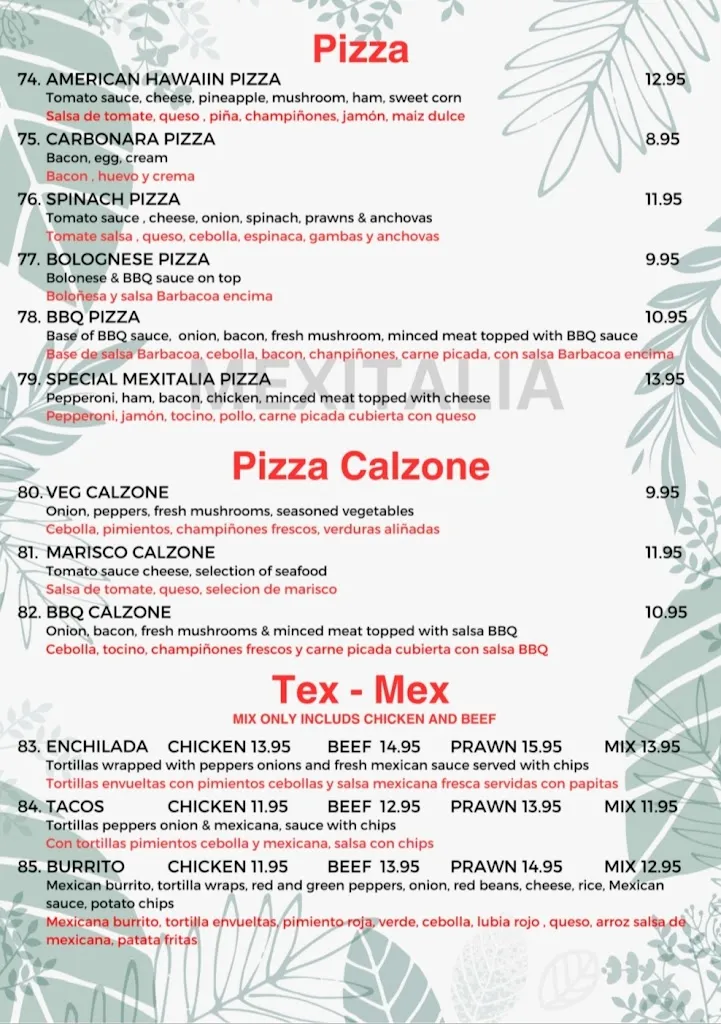 Pizza

74. AMERICAN HAWAIIN PIZZA 12.95
Tomato sauce, cheese, pineapple, mushroom, ham, sweet corn
Salsa de tomate, queso , piña, champiñones, jamón, maiz dulce

75. CARBONARA PIZZA 8.95
Bacon, egg, cream
Bacon , huevo y crema

76. SPINACH PIZZA 11.95
Tomato sauce , cheese, onion, spinach, prawns & anchovas
Tomate salsa , queso, cebolla, espinaca, gambas y anchovas

77. BOLOGNESE PIZZA 9.95
Bolonese & BBQ sauce on top
Boloñesa y salsa Barbacoa encima

78. BBQ PIZZA 10.95
Base of BBQ sauce, onion, bacon, fresh mushroom, minced meat topped with BBQ sauce
Base de salsa Barbacoa, cebolla, bacon, chanpiñones, carne picada, con salsa Barbacoa encima

79. SPECIAL MEXITALIA PIZZA 13.95
Pepperoni, ham, bacon, chicken, minced meat topped with cheese
Pepperoni, jamón, tocino, pollo, carne picada cubierta con queso

MEXITALIA

Pizza Calzone

80. VEG CALZONE 9.95
Onion, peppers, fresh mushrooms, seasoned vegetables
Cebolla, pimientos, champiñones frescos, verduras aliñadas

81. MARISCO CALZONE 11.95
Tomato sauce cheese, selection of seafood
Salsa de tomate, queso, selecion de marisco

82. BBQ CALZONE 10.95
Onion, bacon, fresh mushrooms & minced meat topped with salsa BBQ
Cebolla, tocino, champiñones frescos y carne picada cubierta con salsa BBQ

Tex - Mex
MIX ONLY INCLUDS CHICKEN AND BEEF

83. ENCHILADA CHICKEN 13.95 BEEF 14.95 PRAWN 15.95 MIX 13.95
Tortillas wrapped with peppers onions and fresh mexican sauce served with chips
Tortillas envueltas con pimientos cebollas y salsa mexicana fresca servidas con papitas

84. TACOS CHICKEN 11.95 BEEF 12.95 PRAWN 13.95 MIX 11.95
Tortillas peppers onion & mexicana, sauce with chips
Con tortillas pimientos cebolla y mexicana, salsa con chips

85. BURRITO CHICKEN 11.95 BEEF 13.95 PRAWN 14.95 MIX 12.95
Mexican burrito, tortilla wraps, red and green peppers, onion, red beans, cheese, rice, Mexican sauce, potato chips
Mexicana burrito, tortilla envueltas, pimiento roja, verde, cebolla, lubia rojo , queso, arroz salsa de mexicana, patata fritas